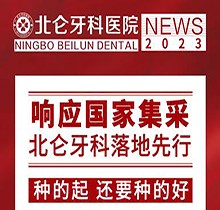 北仑牙科医院
NINGBO BEILUN DENTAL

NEWS
2023

响应国家集采
北仑牙科落地先行

种的起 还要种的好